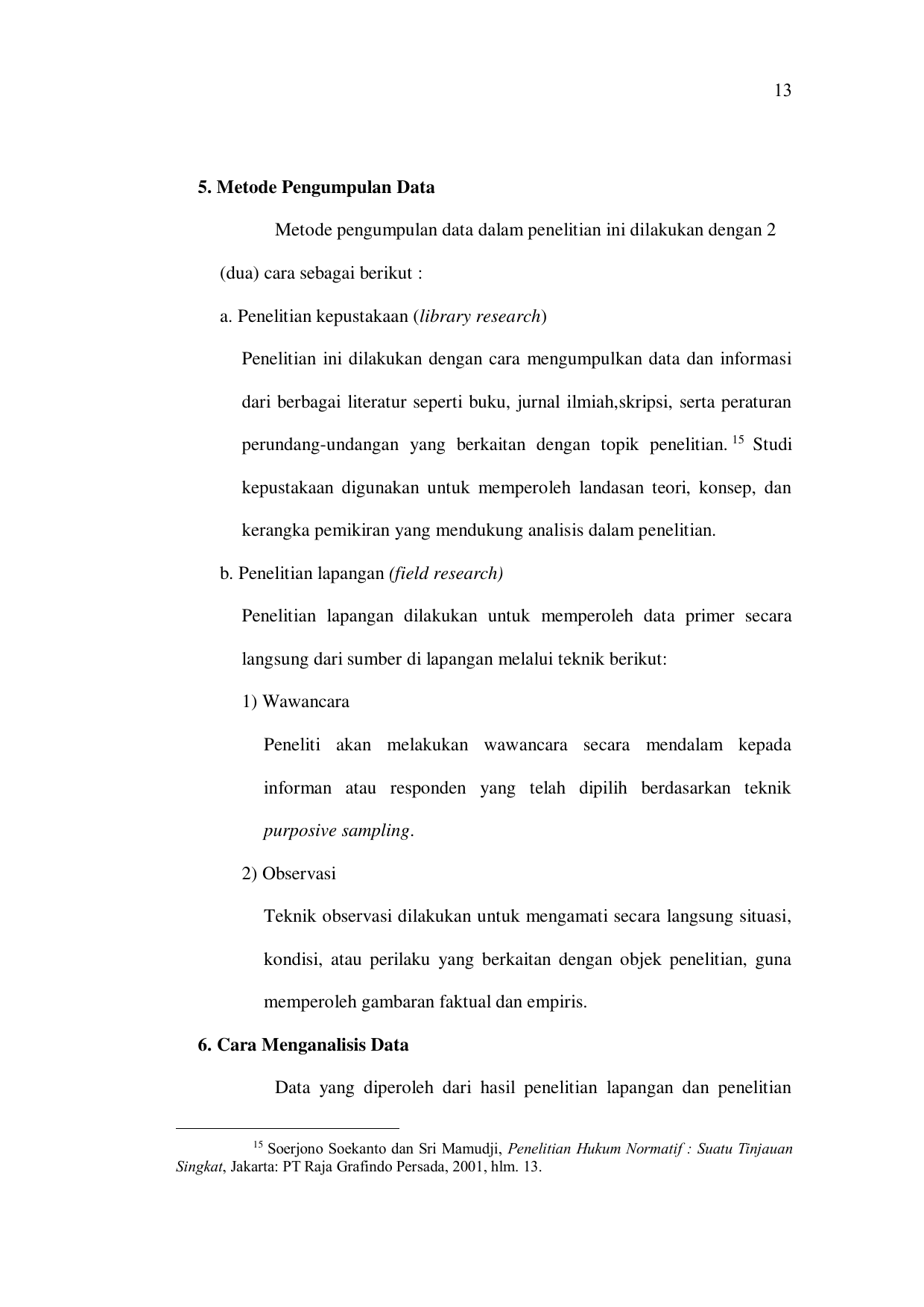 13

5. Metode Pengumpulan Data

Metode pengumpulan data dalam penelitian ini dilakukan dengan 2 (dua) cara sebagai berikut :

a. Penelitian kepustakaan (library research)

Penelitian ini dilakukan dengan cara mengumpulkan data dan informasi dari berbagai literatur seperti buku, jurnal ilmiah,skripsi, serta peraturan perundang-undangan yang berkaitan dengan topik penelitian. $^{15}$ Studi kepustakaan digunakan untuk memperoleh landasan teori, konsep, dan kerangka pemikiran yang mendukung analisis dalam penelitian.

b. Penelitian lapangan (field research)

Penelitian lapangan dilakukan untuk memperoleh data primer secara langsung dari sumber di lapangan melalui teknik berikut:

1) Wawancara

Peneliti akan melakukan wawancara secara mendalam kepada informan atau responden yang telah dipilih berdasarkan teknik purposive sampling.

2) Observasi

Teknik observasi dilakukan untuk mengamati secara langsung situasi, kondisi, atau perilaku yang berkaitan dengan objek penelitian, guna memperoleh gambaran faktual dan empiris.

6. Cara Menganalisis Data

Data yang diperoleh dari hasil penelitian lapangan dan penelitian

$^{15}$ Soerjono Soekanto dan Sri Mamudji, Penelitian Hukum Normatif : Suatu Tinjauan Singkat, Jakarta: PT Raja Grafindo Persada, 2001, hlm. 13.